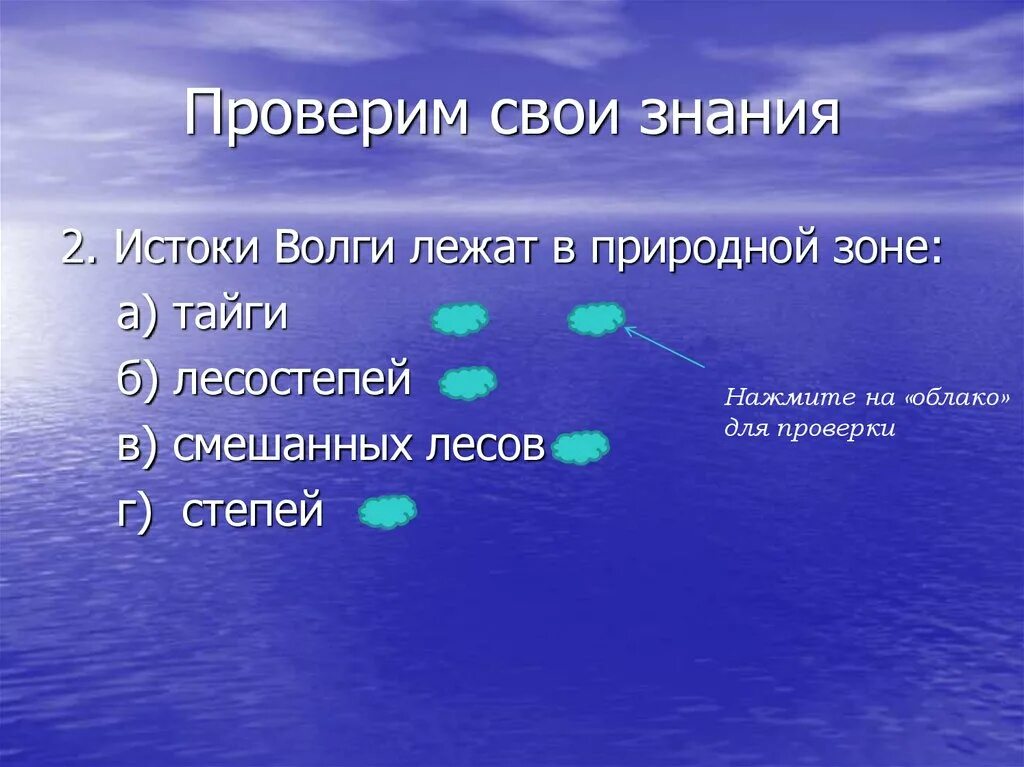 Проверим свои знания

2. Истоки Волги лежат в природной зоне:

а) тайги

б) лесостепей

в) смешанных лесов

г) степей

Нажмите на «облако» для проверки